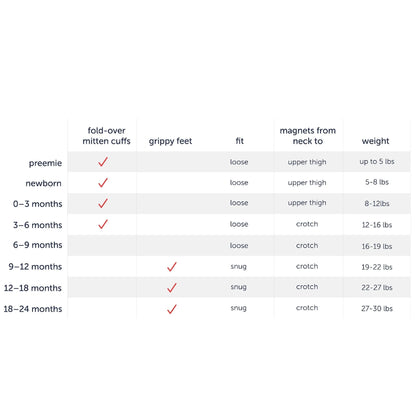 |  | fold-over mitten cuffs | grippy feet | fit | magnets from neck to | weight |
|---|---|---|---|---|---|
| preemie | ✓ |  | loose | upper thigh | up to 5 lbs |
| newborn | ✓ |  | loose | upper thigh | 5-8 lbs |
| 0–3 months | ✓ |  | loose | upper thigh | 8-12lbs |
| 3–6 months | ✓ |  | loose | crotch | 12-16 lbs |
| 6–9 months |  |  | loose | crotch | 16-19 lbs |
| 9–12 months |  | ✓ | snug | crotch | 19-22 lbs |
| 12–18 months |  | ✓ | snug | crotch | 22-27 lbs |
| 18–24 months |  | ✓ | snug | crotch | 27-30 lbs |